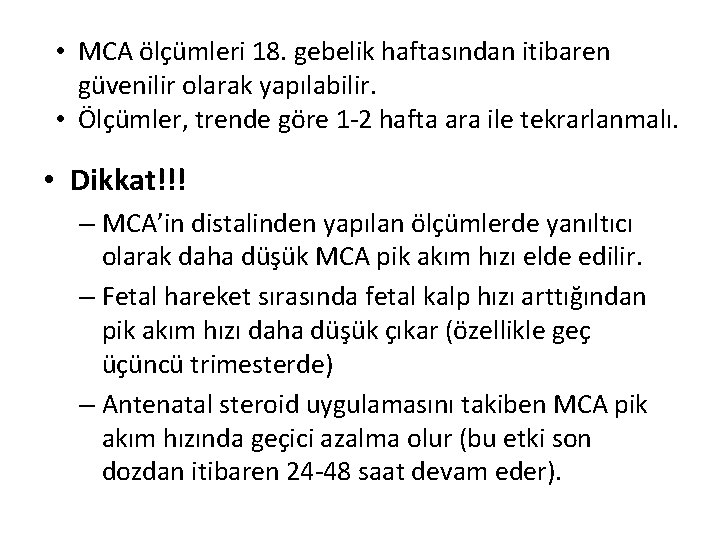 • MCA ölçümleri 18. gebelik haftasından itibaren güvenilir olarak yapılabilir.
• Ölçümler, trende göre 1-2 hafta ara ile tekrarlanmalı.

• Dikkat!!!
– MCA'in distalinden yapılan ölçümlerde yanıltıcı olarak daha düşük MCA pik akım hızı elde edilir.
– Fetal hareket sırasında fetal kalp hızı arttığından pik akım hızı daha düşük çıkar (özellikle geç üçüncü trimesterde)
– Antenatal steroid uygulamasını takiben MCA pik akım hızında geçici azalma olur (bu etki son dozdan itibaren 24-48 saat devam eder).